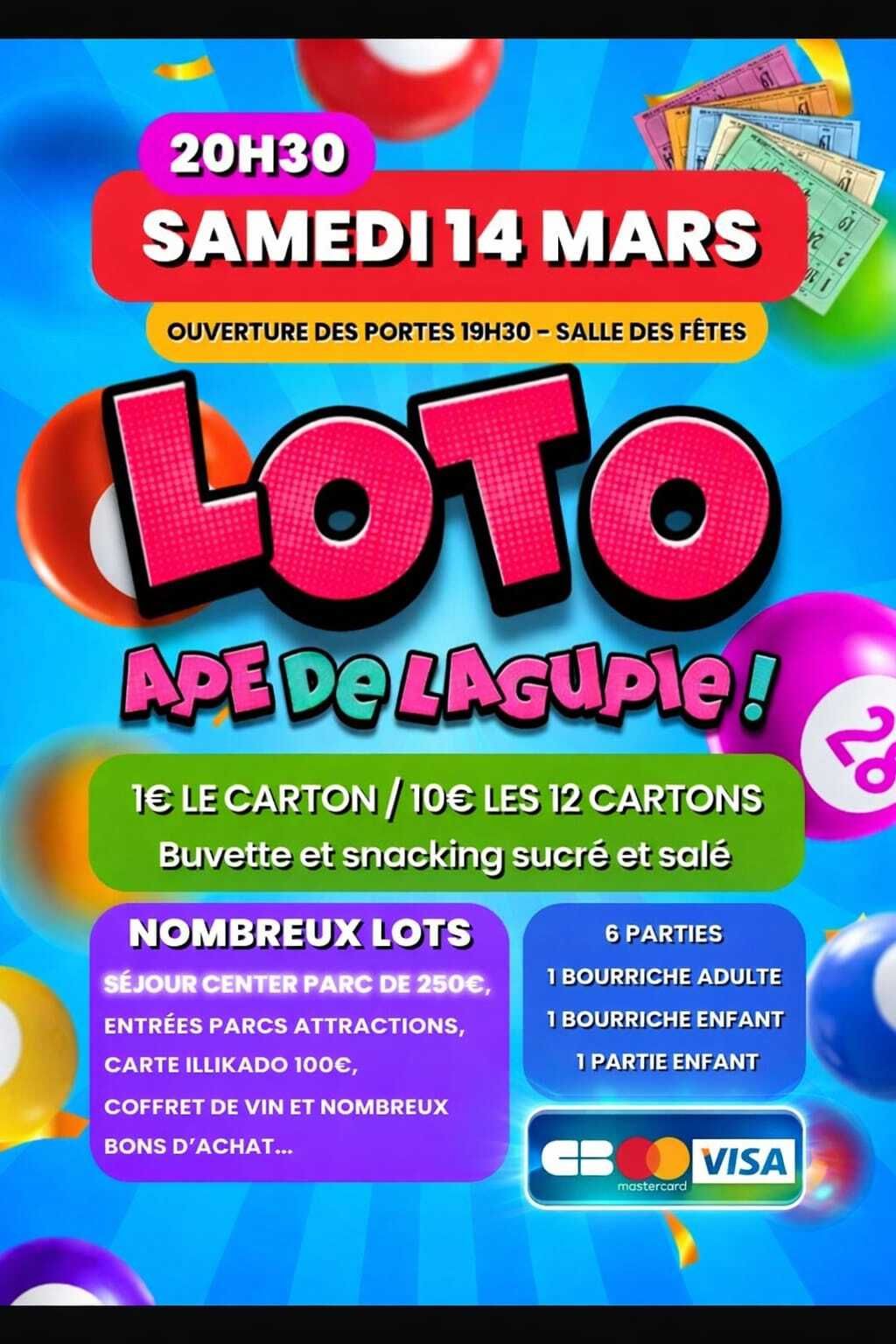 20H30

SAMEDI 14 MARS

OUVERTURE DES PORTES 19H30 - SALLE DES FÊTES

LOTO

APE DE LAGUPIE !

1€ LE CARTON / 10€ LES 12 CARTONS
Buvette et snacking sucré et salé

NOMBREUX LOTS

SÉJOUR CENTER PARC DE 250€,
ENTRÉES PARCS ATTRACTIONS,
CARTE ILLIKADO 100€,
COFFRET DE VIN ET NOMBREUX
BONS D'ACHAT...

6 PARTIES
1 BOURRICHE ADULTE
1 BOURRICHE ENFANT
1 PARTIE ENFANT

CB
mastercard
VISA